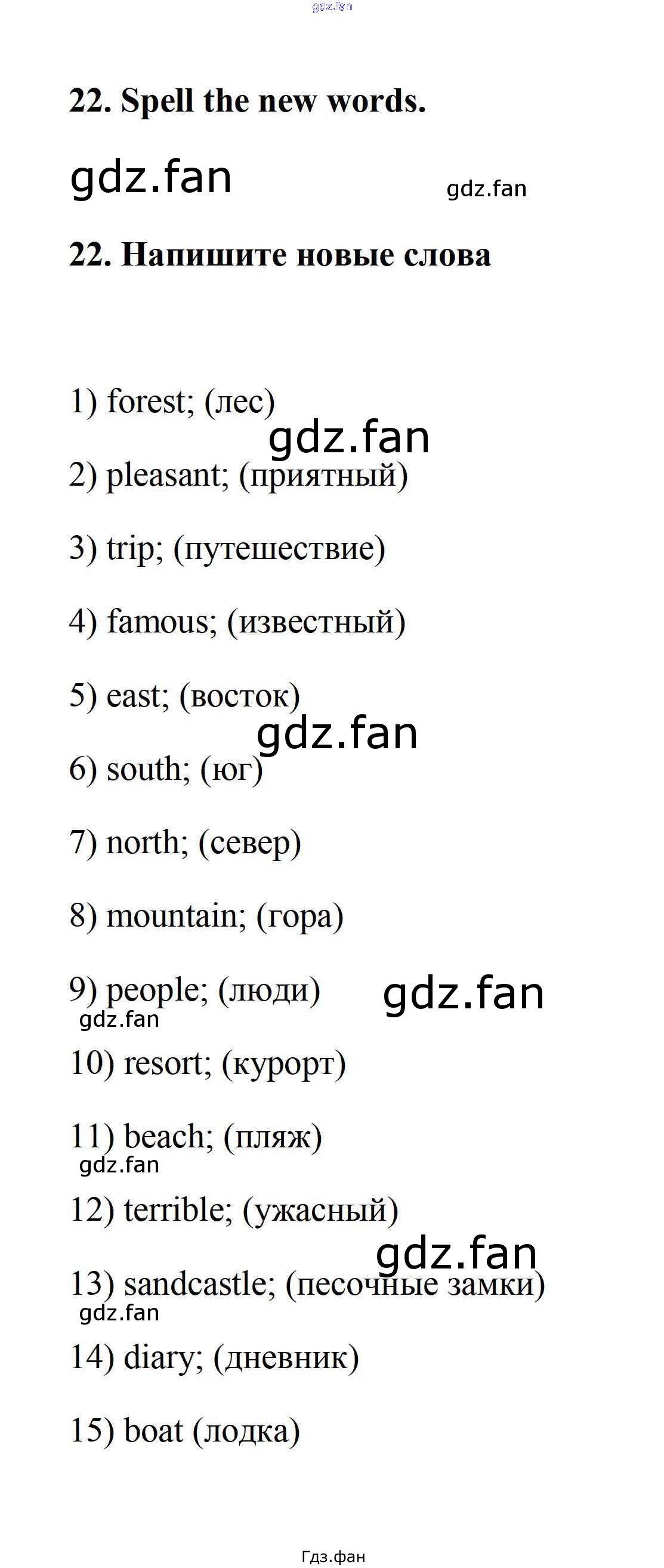 22. Spell the new words.

22. Напишите новые слова

1) forest; (лес)

2) pleasant; (приятный)

3) trip; (путешествие)

4) famous; (известный)

5) east; (восток)

6) south; (юг)

7) north; (север)

8) mountain; (гора)

9) people; (люди)

10) resort; (курорт)

11) beach; (пляж)

12) terrible; (ужасный)

13) sandcastle; (песочные замки)

14) diary; (дневник)

15) boat (лодка)

Гдз.фан

gdz.fan